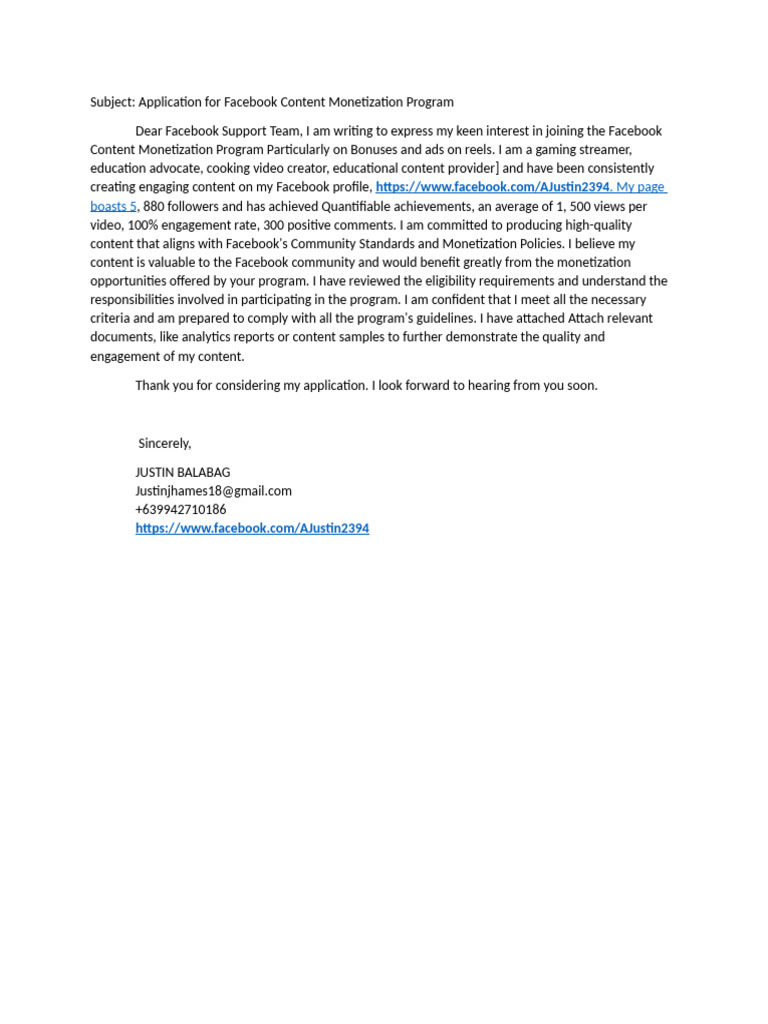 Subject: Application for Facebook Content Monetization Program

Dear Facebook Support Team, I am writing to express my keen interest in joining the Facebook Content Monetization Program Particularly on Bonuses and ads on reels. I am a gaming streamer, education advocate, cooking video creator, educational content provider] and have been consistently creating engaging content on my Facebook profile, https://www.facebook.com/AJustin2394. My page boasts 5, 880 followers and has achieved Quantifiable achievements, an average of 1, 500 views per video, 100% engagement rate, 300 positive comments. I am committed to producing high-quality content that aligns with Facebook's Community Standards and Monetization Policies. I believe my content is valuable to the Facebook community and would benefit greatly from the monetization opportunities offered by your program. I have reviewed the eligibility requirements and understand the responsibilities involved in participating in the program. I am confident that I meet all the necessary criteria and am prepared to comply with all the program's guidelines. I have attached Attach relevant documents, like analytics reports or content samples to further demonstrate the quality and engagement of my content.

Thank you for considering my application. I look forward to hearing from you soon.

Sincerely,

JUSTIN BALABAG
Justinjhames18@gmail.com
+639942710186
https://www.facebook.com/AJustin2394